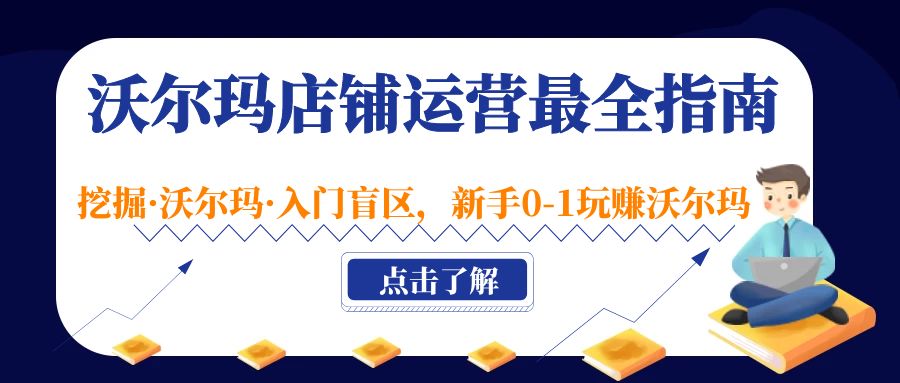 沃尔玛店铺运营最全指南

挖掘·沃尔玛·入门盲区，新手0-1玩赚沃尔玛

点击了解